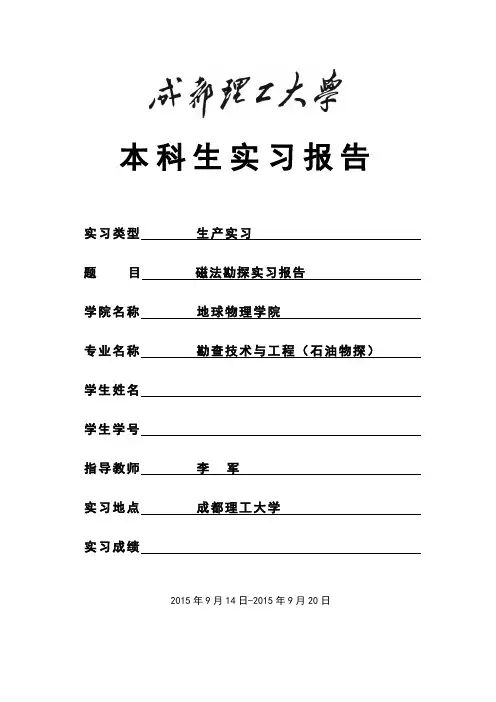 成都理工大學

本科生实习报告

实习类型 生产实习

题 目 磁法勘探实习报告

学院名称 地球物理学院

专业名称 勘查技术与工程（石油物探）

学生姓名

学生学号

指导教师 李 军

实习地点 成都理工大学

实习成绩

2015 年 9 月 14 日-2015 年 9 月 20 日